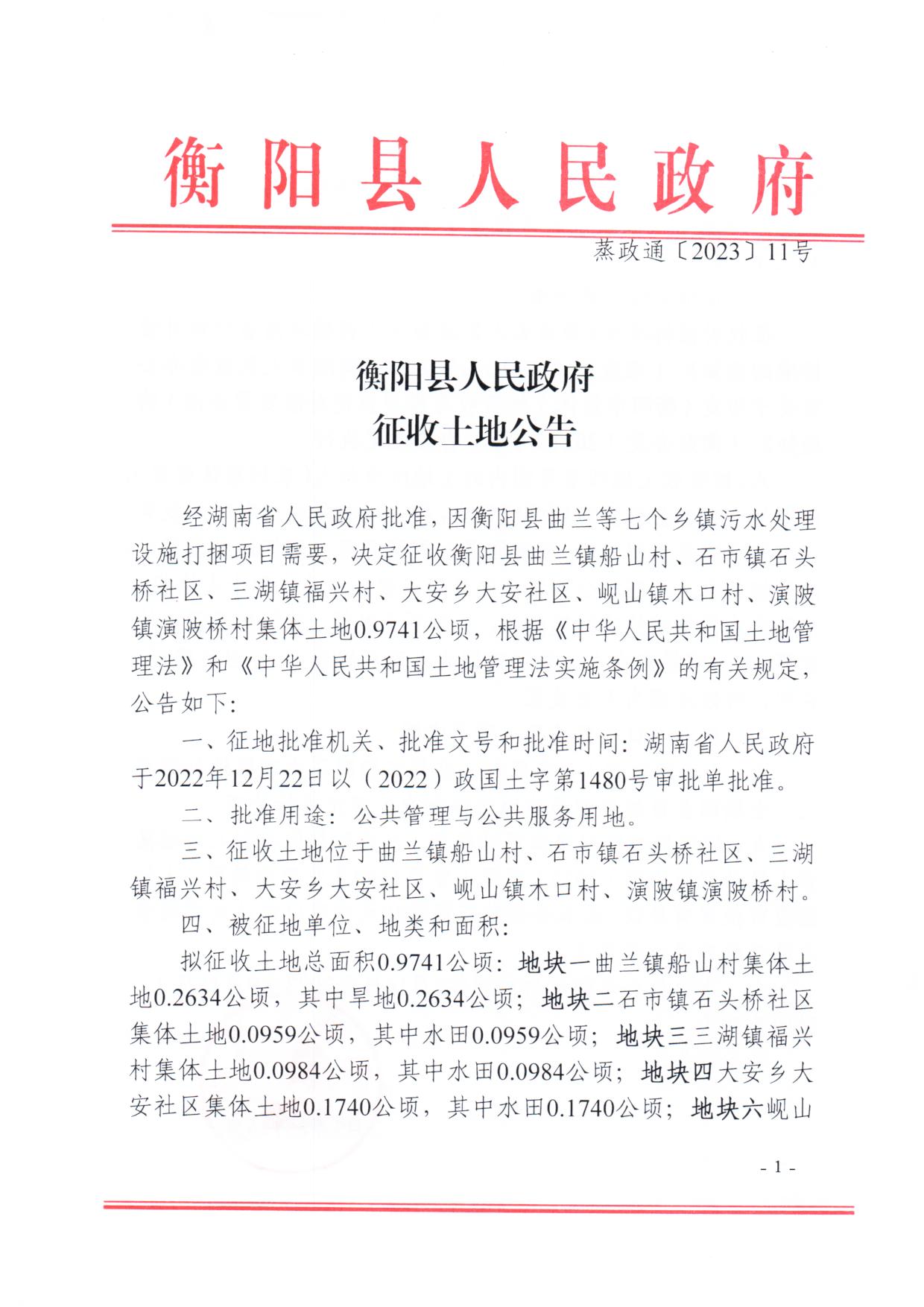 衡阳县人民政府

蒸政通〔2023〕11号

衡阳县人民政府
征收土地公告

经湖南省人民政府批准，因衡阳县曲兰等七个乡镇污水处理设施打捆项目需要，决定征收衡阳县曲兰镇船山村、石市镇石头桥社区、三湖镇福兴村、大安乡大安社区、岘山镇木口村、演陂镇演陂桥村集体土地0.9741公顷，根据《中华人民共和国土地管理法》和《中华人民共和国土地管理法实施条例》的有关规定，公告如下：

一、征地批准机关、批准文号和批准时间：湖南省人民政府于2022年12月22日以（2022）政国土字第1480号审批单批准。

二、批准用途：公共管理与公共服务用地。

三、征收土地位于曲兰镇船山村、石市镇石头桥社区、三湖镇福兴村、大安乡大安社区、岘山镇木口村、演陂镇演陂桥村。

四、被征地单位、地类和面积：

拟征收土地总面积0.9741公顷：地块一曲兰镇船山村集体土地0.2634公顷，其中旱地0.2634公顷；地块二石市镇石头桥社区集体土地0.0959公顷，其中水田0.0959公顷；地块三三湖镇福兴村集体土地0.0984公顷，其中水田0.0984公顷；地块四大安乡大安社区集体土地0.1740公顷，其中水田0.1740公顷；地块六岘山

- 1 -